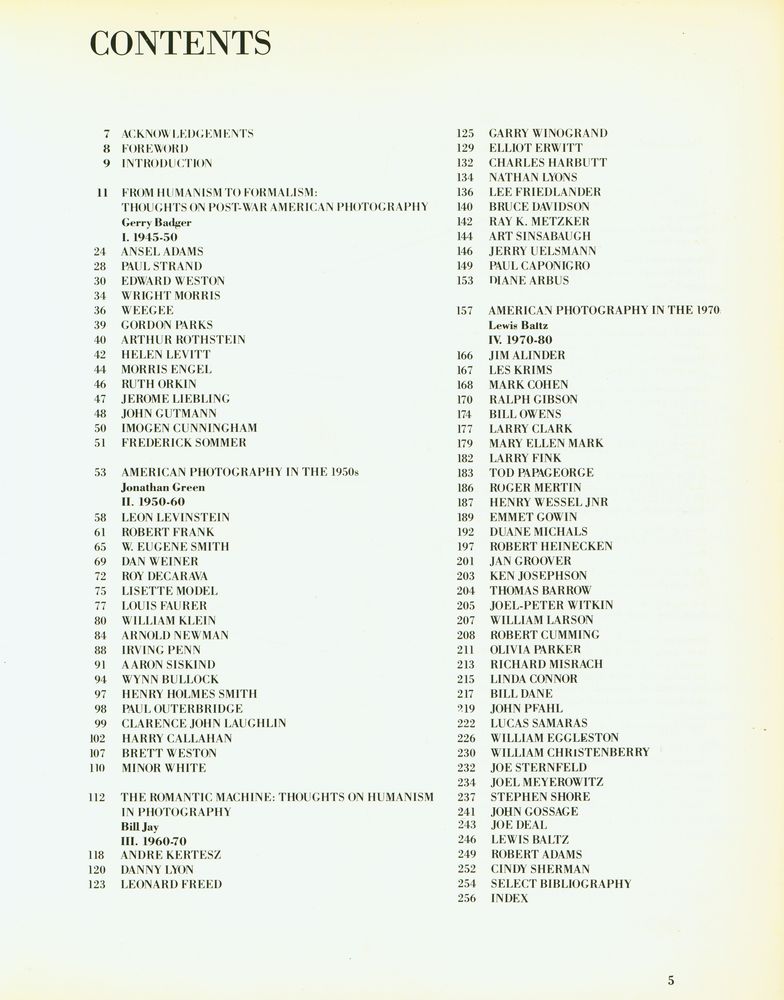 CONTENTS

7 ACKNOWLEDGEMENTS
8 FOREWORD
9 INTRODUCTION

11 FROM HUMANISM TO FORMALISM: THOUGHTS ON POST-WAR AMERICAN PHOTOGRAPHY
Gerry Badger
I. 1945-50
24 ANSEL ADAMS
28 PAUL STRAND
30 EDWARD WESTON
34 WRIGHT MORRIS
36 WEEGEE
39 GORDON PARKS
40 ARTHUR ROTHSTEIN
42 HELEN LEVITT
44 MORRIS ENGEL
46 RUTH ORKIN
47 JEROME LIEBLING
48 JOHN GUTMANN
50 IMOGEN CUNNINGHAM
51 FREDERICK SOMMER

53 AMERICAN PHOTOGRAPHY IN THE 1950s
Jonathan Green
II. 1950-60
58 LEON LEVINSTEIN
61 ROBERT FRANK
65 W. EUGENE SMITH
69 DAN WEINER
72 ROY DECARAVA
75 LISETTE MODEL
77 LOUIS FAURER
80 WILLIAM KLEIN
84 ARNOLD NEWMAN
88 IRVING PENN
91 AARON SISKIND
94 WYNN BULLOCK
97 HENRY HOLMES SMITH
98 PAUL OUTERBRIDGE
99 CLARENCE JOHN LAUGHLIN
102 HARRY CALLAHAN
107 BRETT WESTON
110 MINOR WHITE

112 THE ROMANTIC MACHINE: THOUGHTS ON HUMANISM IN PHOTOGRAPHY
Bill Jay
III. 1960-70
118 ANDRE KERTESZ
120 DANNY LYON
123 LEONARD FREED

125 GARRY WINOGRAND
129 ELLIOT ERWITT
132 CHARLES HARBUTT
134 NATHAN LYONS
136 LEE FRIEDLANDER
140 BRUCE DAVIDSON
142 RAY K. METZKER
144 ART SINSABAUGH
146 JERRY UELSMANN
149 PAUL CAPONIGRO
153 DIANE ARBUS

157 AMERICAN PHOTOGRAPHY IN THE 1970
Lewis Baltz
IV. 1970-80
166 JIM ALINDER
167 LES KRIMS
168 MARK COHEN
170 RALPH GIBSON
174 BILL OWENS
177 LARRY CLARK
179 MARY ELLEN MARK
182 LARRY FINK
183 TOD PAPAGEORGE
186 ROGER MERTIN
187 HENRY WESSEL JNR
189 EMMET GOWIN
192 DUANE MICHALS
197 ROBERT HEINECKEN
201 JAN GROOVER
203 KEN JOSEPHSON
204 THOMAS BARROW
205 JOEL-PETER WITKIN
207 WILLIAM LARSON
208 ROBERT CUMMING
211 OLIVIA PARKER
213 RICHARD MISRACH
215 LINDA CONNOR
217 BILL DANE
219 JOHN PFAHL
222 LUCAS SAMARAS
226 WILLIAM EGGLESTON
230 WILLIAM CHRISTENBERRY
232 JOE STERNFELD
234 JOEL MEYEROWITZ
237 STEPHEN SHORE
241 JOHN GOSSAGE
243 JOE DEAL
246 LEWIS BALTZ
249 ROBERT ADAMS
252 CINDY SHERMAN
254 SELECT BIBLIOGRAPHY
256 INDEX

5